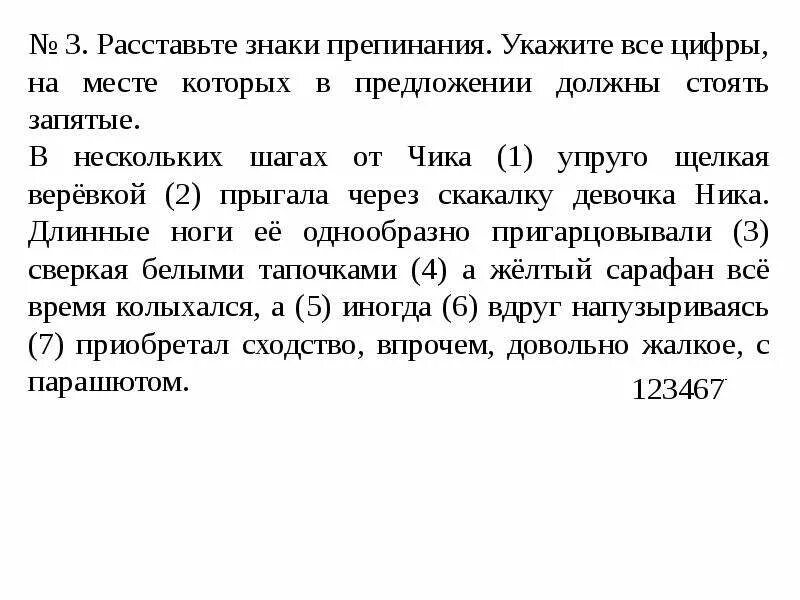 № 3. Расставьте знаки препинания. Укажите все цифры, на месте которых в предложении должны стоять запятые.
В нескольких шагах от Чика (1) упруго щелкая верёвкой (2) прыгала через скакалку девочка Ника. Длинные ноги её однообразно пригарцовывали (3) сверкая белыми тапочками (4) а жёлтый сарафан всё время колыхался, а (5) иногда (6) вдруг напузыриваясь (7) приобретал сходство, впрочем, довольно жалкое, с парашютом.

123467